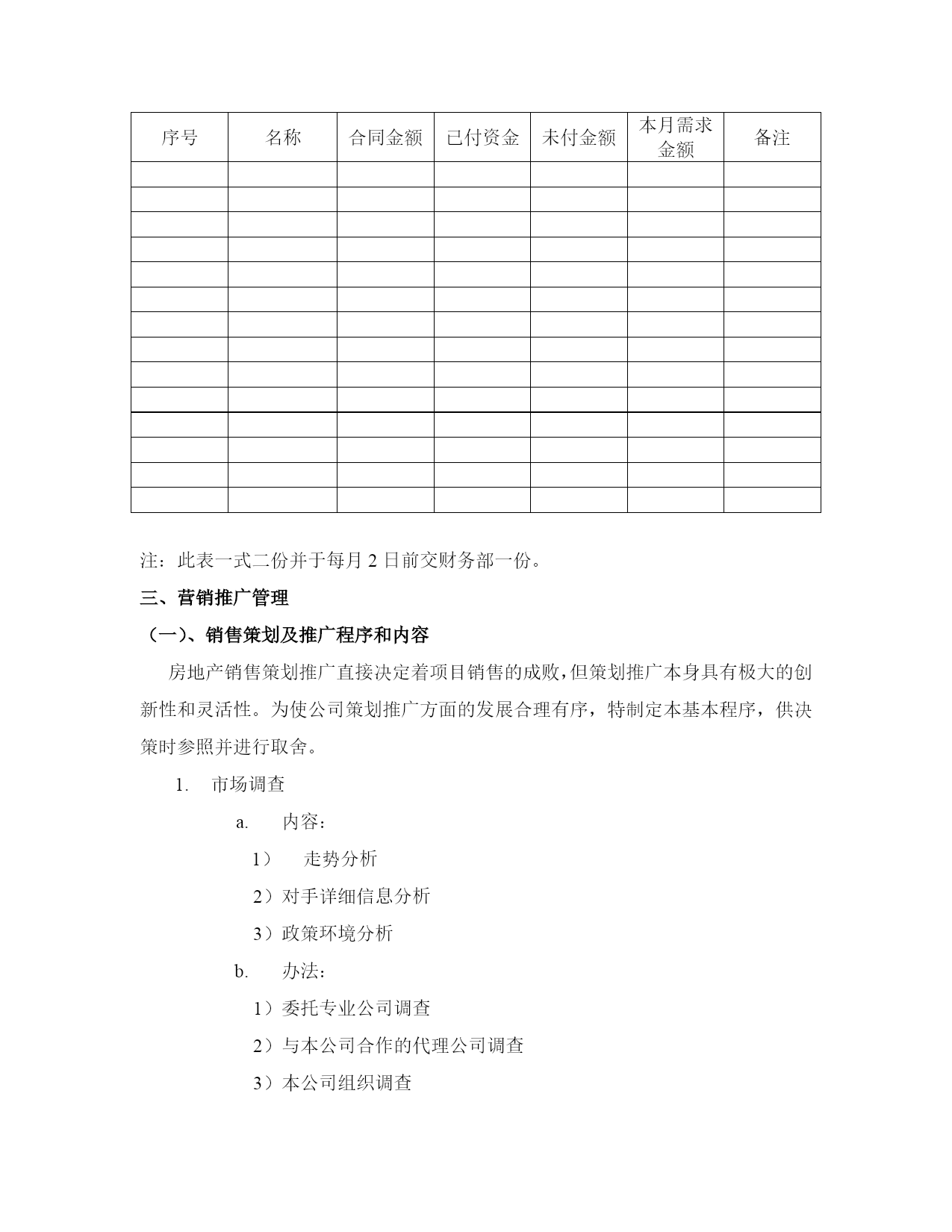 | 序号 | 名称 | 合同金额 | 已付资金 | 未付金额 | 本月需求金额 | 备注 |
|---|---|---|---|---|---|---|
| | | | | | | |
| | | | | | | |
| | | | | | | |
| | | | | | | |
| | | | | | | |
| | | | | | | |
| | | | | | | |
| | | | | | | |
| | | | | | | |
| | | | | | | |
| | | | | | | |
| | | | | | | |
| | | | | | | |
| | | | | | | |

注：此表一式二份并于每月 2 日前交财务部一份。

三、营销推广管理

（一）、销售策划及推广程序和内容

房地产销售策划推广直接决定着项目销售的成败，但策划推广本身具有极大的创新性和灵活性。为使公司策划推广方面的发展合理有序，特制定本基本程序，供决策时参照并进行取舍。

1. 市场调查

a. 内容：

1） 走势分析

2）对手详细信息分析

3）政策环境分析

b. 办法：

1）委托专业公司调查

2）与本公司合作的代理公司调查

3）本公司组织调查